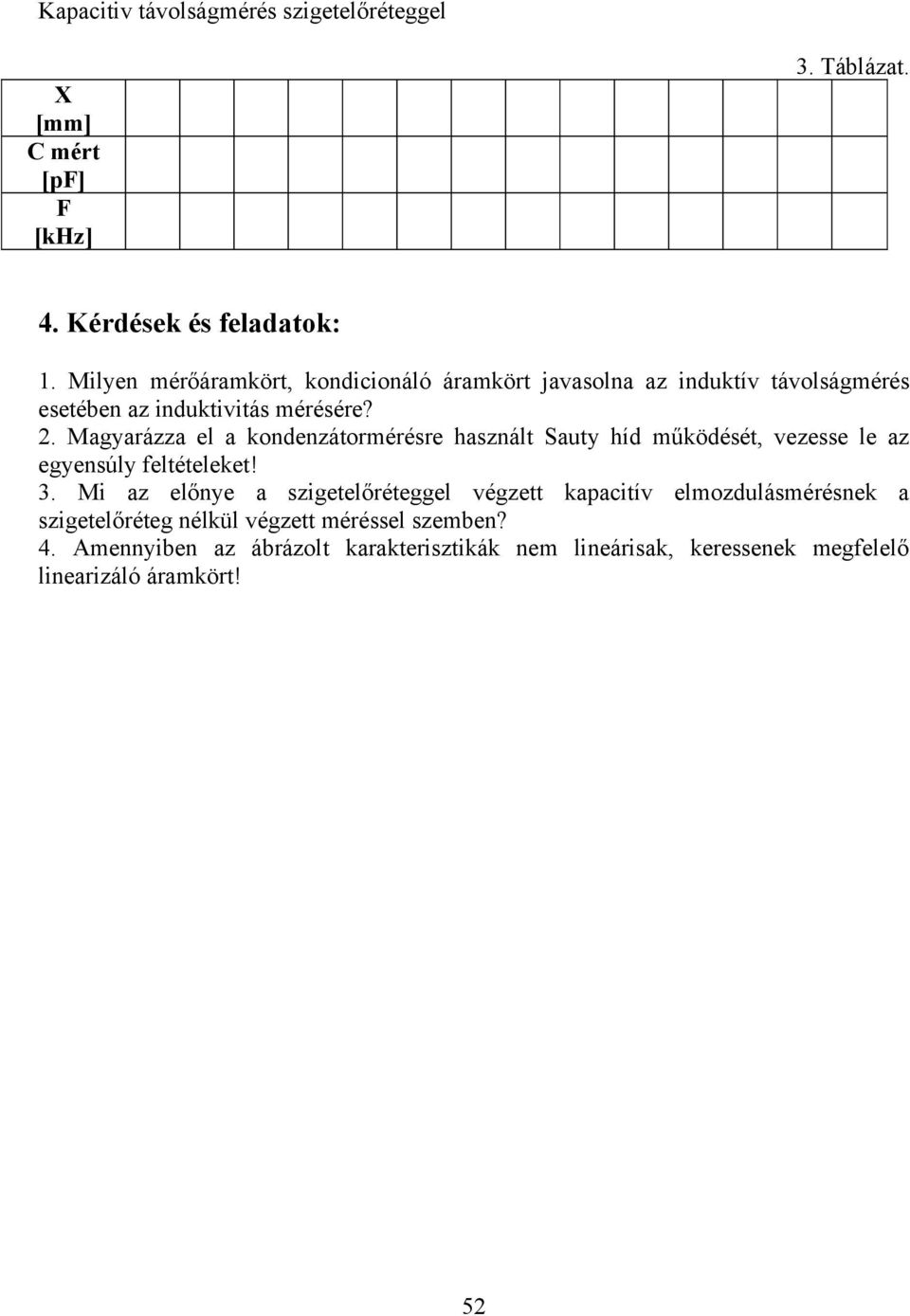 Kapacitiv távolságmérés szigetelőréteggel

3. Táblázat.

| X [mm] | | | | | | | | | | | | | | |
|---|---|---|---|---|---|---|---|---|---|---|---|---|---|---|
| C mért [pF] | | | | | | | | | | | | | | |
| F [kHz] | | | | | | | | | | | | | | |

4. Kérdések és feladatok:

1. Milyen mérőáramkört, kondicionáló áramkört javasolna az induktív távolságmérés esetében az induktivitás mérésére?
2. Magyarázza el a kondenzátormérésre használt Sauty híd működését, vezesse le az egyensúly feltételeket!
3. Mi az előnye a szigetelőréteggel végzett kapacitív elmozdulásmérésnek a szigetelőréteg nélkül végzett méréssel szemben?
4. Amennyiben az ábrázolt karakterisztikák nem lineárisak, keressenek megfelelő linearizáló áramkört!

52